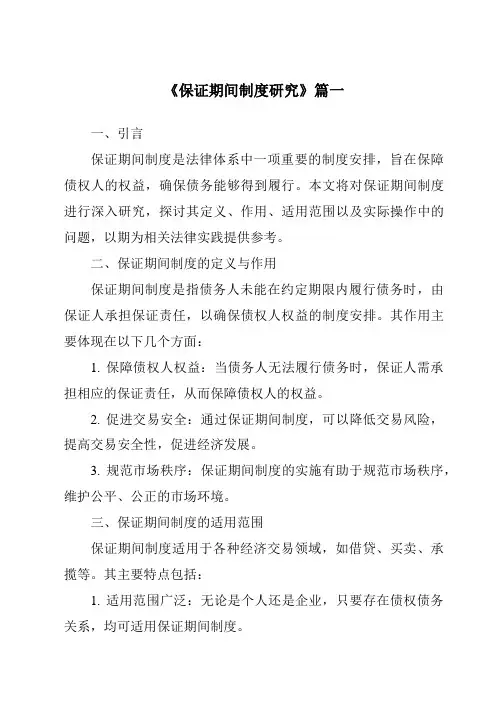 《保证期间制度研究》篇一

一、引言

保证期间制度是法律体系中一项重要的制度安排，旨在保障债权人的权益，确保债务能够得到履行。本文将对保证期间制度进行深入研究，探讨其定义、作用、适用范围以及实际操作中的问题，以期为相关法律实践提供参考。

二、保证期间制度的定义与作用

保证期间制度是指债务人未能在约定期限内履行债务时，由保证人承担保证责任，以确保债权人权益的制度安排。其作用主要体现在以下几个方面：

1. 保障债权人权益：当债务人无法履行债务时，保证人需承担相应的保证责任，从而保障债权人的权益。

2. 促进交易安全：通过保证期间制度，可以降低交易风险，提高交易安全性，促进经济发展。

3. 规范市场秩序：保证期间制度的实施有助于规范市场秩序，维护公平、公正的市场环境。

三、保证期间制度的适用范围

保证期间制度适用于各种经济交易领域，如借贷、买卖、承揽等。其主要特点包括：

1. 适用范围广泛：无论是个人还是企业，只要存在债权债务关系，均可适用保证期间制度。